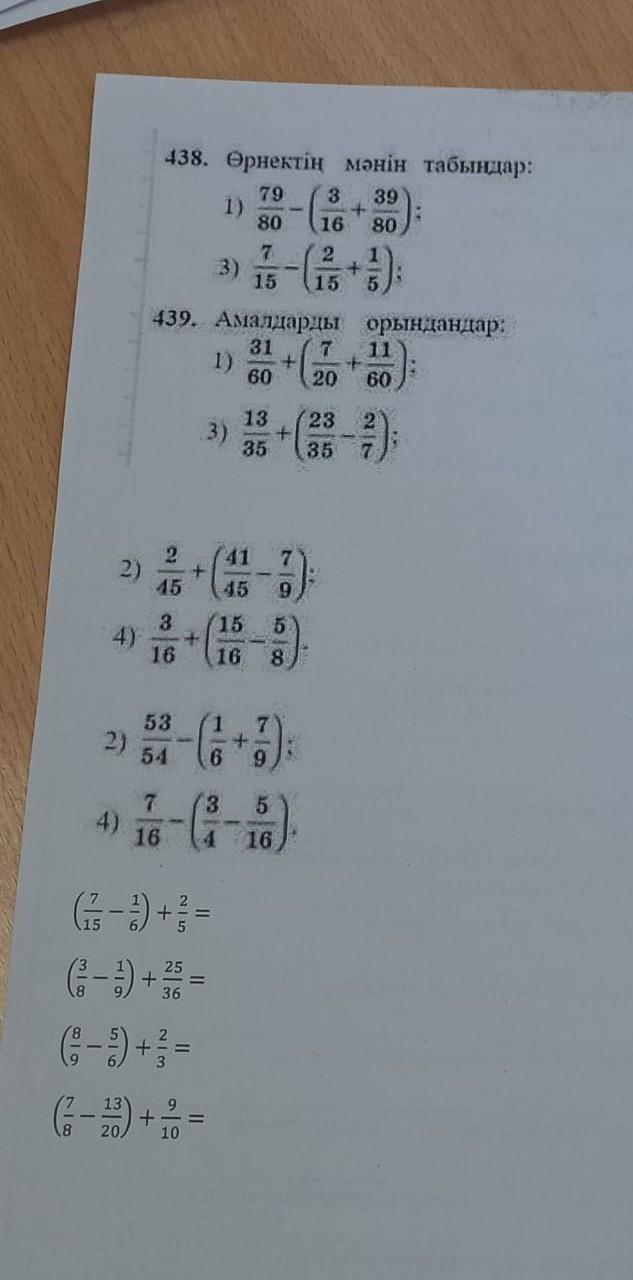 438. Өрнектің мәнін табыңдар:

1) $\frac{79}{80}-\left(\frac{3}{16}+\frac{39}{80}\right)$;

3) $\frac{7}{15}-\left(\frac{2}{15}+\frac{1}{5}\right)$;

439. Амалдарды орындаңдар:

1) $\frac{31}{60}+\left(\frac{7}{20}+\frac{11}{60}\right)$;

3) $\frac{13}{35}+\left(\frac{23}{35}-\frac{2}{7}\right)$;

2) $\frac{2}{45}+\left(\frac{41}{45}-\frac{7}{9}\right)$;

4) $\frac{3}{16}+\left(\frac{15}{16}-\frac{5}{8}\right)$.

2) $\frac{53}{54}-\left(\frac{1}{6}+\frac{7}{9}\right)$;

4) $\frac{7}{16}-\left(\frac{3}{4}-\frac{5}{16}\right)$.

$\left(\frac{7}{15}-\frac{1}{6}\right)+\frac{2}{5}=$

$\left(\frac{3}{8}-\frac{1}{9}\right)+\frac{25}{36}=$

$\left(\frac{8}{9}-\frac{5}{6}\right)+\frac{2}{3}=$

$\left(\frac{7}{8}-\frac{13}{20}\right)+\frac{9}{10}=$